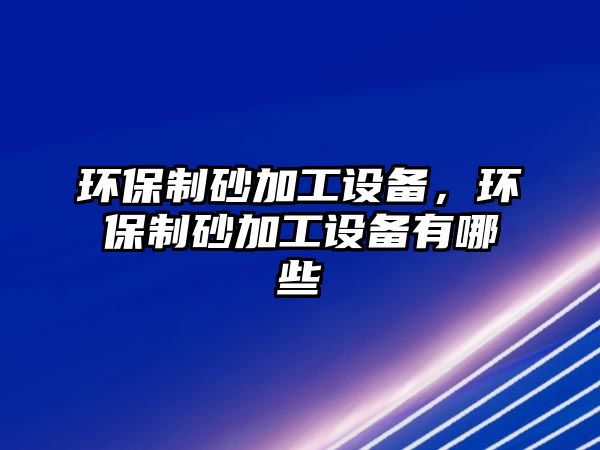 环保制砂加工设备，环保制砂加工设备有哪些